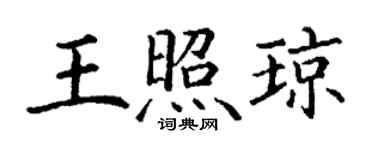 王照琼
词典网